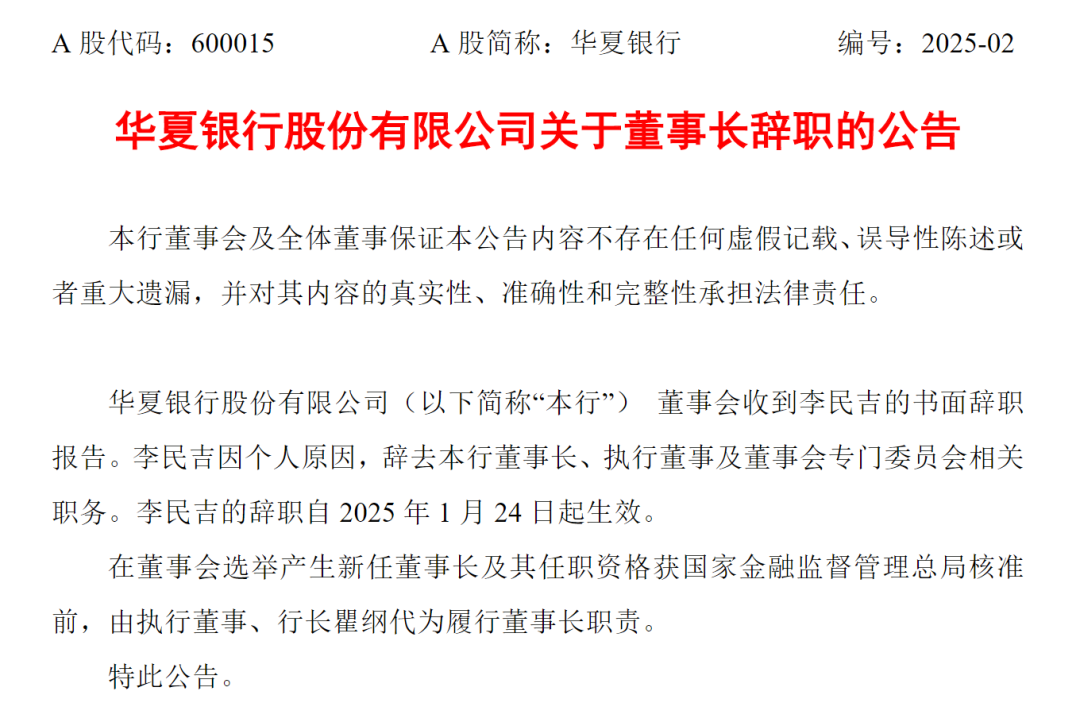 A 股代码：600015　　A 股简称：华夏银行　　编号：2025-02

华夏银行股份有限公司关于董事长辞职的公告

本行董事会及全体董事保证本公告内容不存在任何虚假记载、误导性陈述或者重大遗漏，并对其内容的真实性、准确性和完整性承担法律责任。

华夏银行股份有限公司（以下简称“本行”） 董事会收到李民吉的书面辞职报告。李民吉因个人原因，辞去本行董事长、执行董事及董事会专门委员会相关职务。李民吉的辞职自 2025 年 1 月 24 日起生效。

在董事会选举产生新任董事长及其任职资格获国家金融监督管理总局核准前，由执行董事、行长瞿纲代为履行董事长职责。

特此公告。